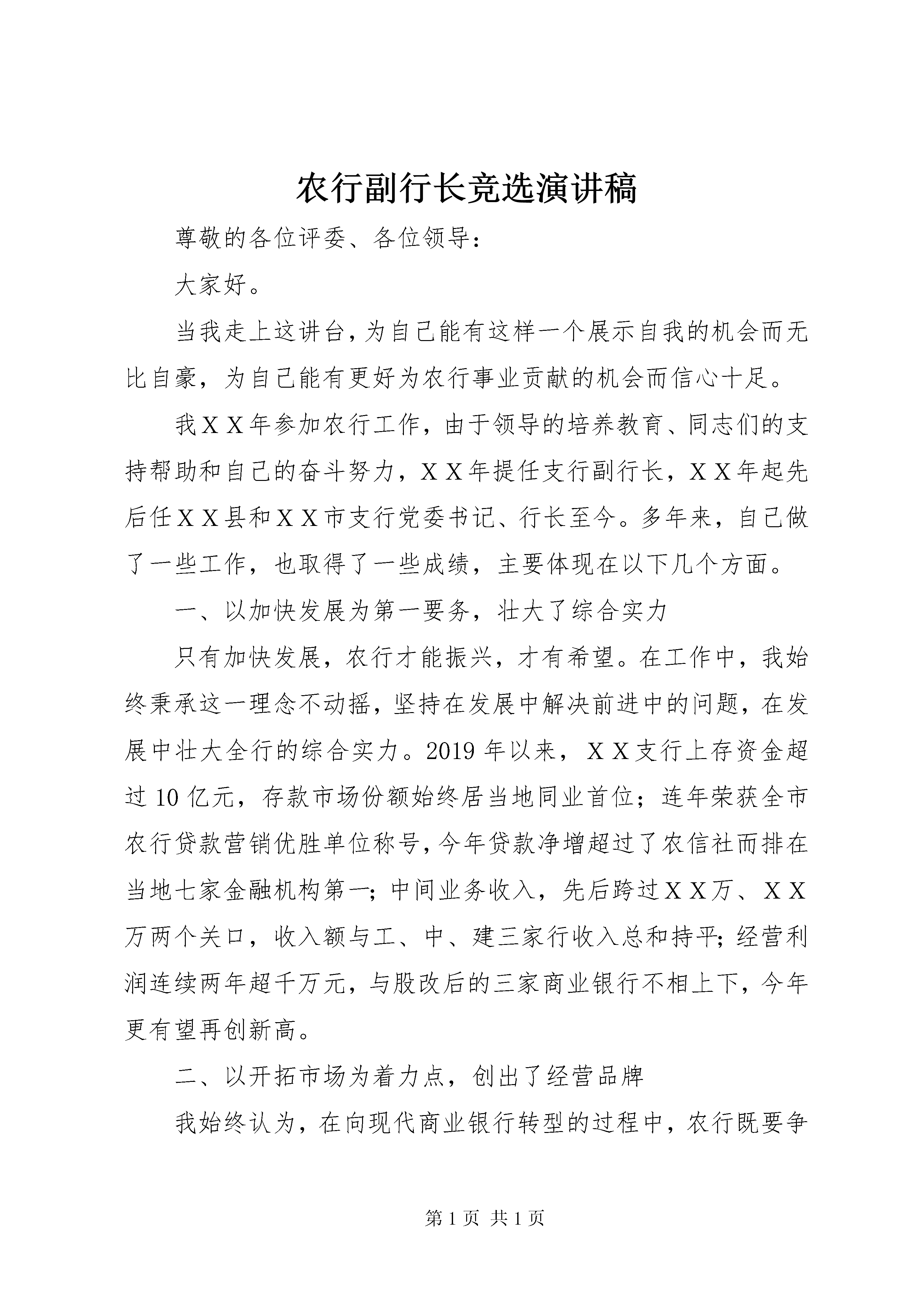 农行副行长竞选演讲稿

尊敬的各位评委、各位领导：

大家好。

当我走上这讲台，为自己能有这样一个展示自我的机会而无比自豪，为自己能有更好为农行事业贡献的机会而信心十足。

我ＸＸ年参加农行工作，由于领导的培养教育、同志们的支持帮助和自己的奋斗努力，ＸＸ年提任支行副行长，ＸＸ年起先后任ＸＸ县和ＸＸ市支行党委书记、行长至今。多年来，自己做了一些工作，也取得了一些成绩，主要体现在以下几个方面。

一、以加快发展为第一要务，壮大了综合实力

只有加快发展，农行才能振兴，才有希望。在工作中，我始终秉承这一理念不动摇，坚持在发展中解决前进中的问题，在发展中壮大全行的综合实力。2019年以来，ＸＸ支行上存资金超过10亿元，存款市场份额始终居当地同业首位；连年荣获全市农行贷款营销优胜单位称号，今年贷款净增超过了农信社而排在当地七家金融机构第一；中间业务收入，先后跨过ＸＸ万、ＸＸ万两个关口，收入额与工、中、建三家行收入总和持平；经营利润连续两年超千万元，与股改后的三家商业银行不相上下，今年更有望再创新高。

二、以开拓市场为着力点，创出了经营品牌

我始终认为，在向现代商业银行转型的过程中，农行既要争

第1页 共1页